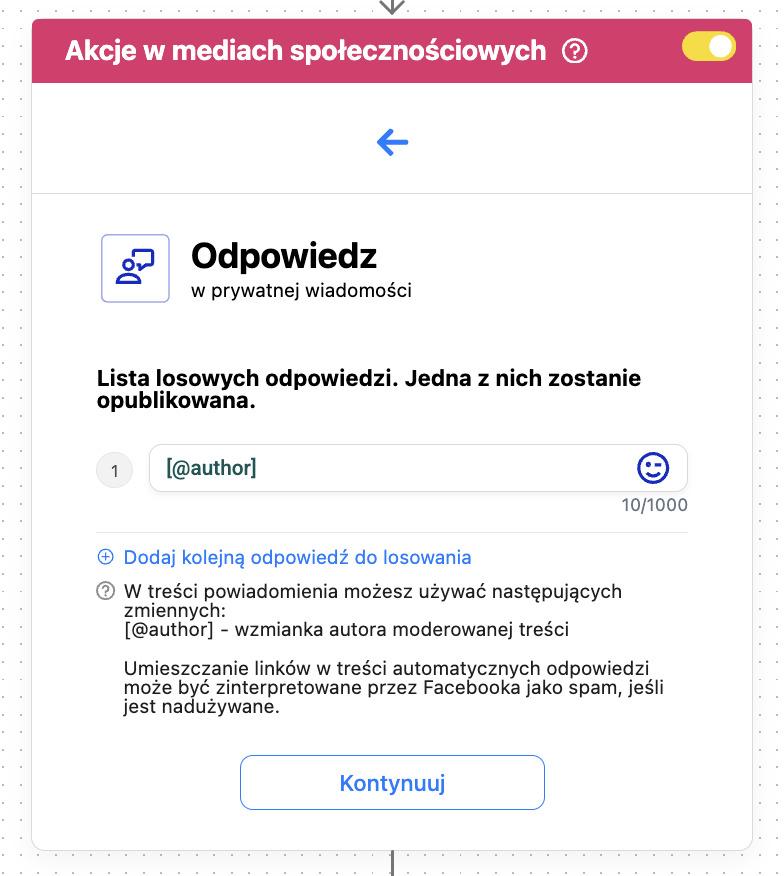 Akcje w mediach społecznościowych

Odpowiedz
w prywatnej wiadomości

Lista losowych odpowiedzi. Jedna z nich zostanie opublikowana.

1 [@author]
10/1000

Dodaj kolejną odpowiedź do losowania

W treści powiadomienia możesz używać następujących zmiennych:
[@author] - wzmianka autora moderowanej treści

Umieszczanie linków w treści automatycznych odpowiedzi może być zinterpretowane przez Facebooka jako spam, jeśli jest nadużywane.

Kontynuuj